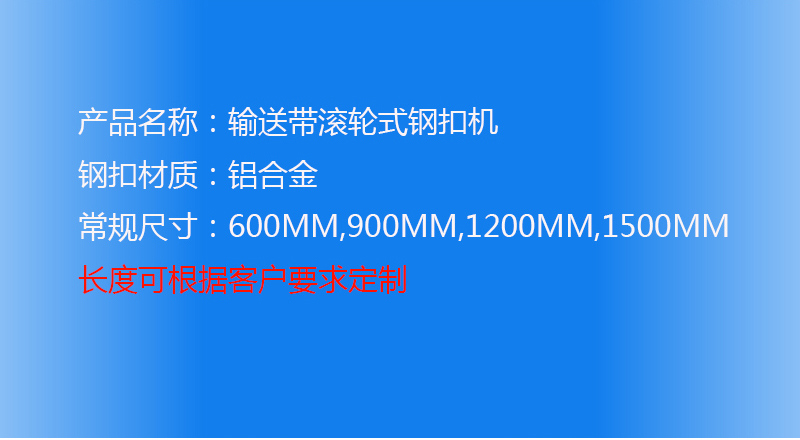 产品名称：输送带滚轮式钢扣机

钢扣材质：铝合金

常规尺寸：600MM,900MM,1200MM,1500MM

长度可根据客户要求定制